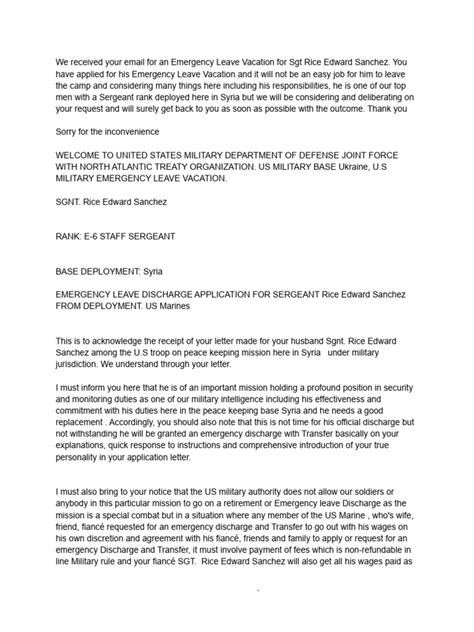 We received your email for an Emergency Leave Vacation for Sgt Rice Edward Sanchez. You have applied for his Emergency Leave Vacation and it will not be an easy job for him to leave the camp and considering many things here including his responsibilities, he is one of our top men with a Sergeant rank deployed here in Syria but we will be considering and deliberating on your request and will surely get back to you as soon as possible with the outcome. Thank you

Sorry for the inconvenience

WELCOME TO UNITED STATES MILITARY DEPARTMENT OF DEFENSE JOINT FORCE WITH NORTH ATLANTIC TREATY ORGANIZATION. US MILITARY BASE Ukraine, U.S MILITARY EMERGENCY LEAVE VACATION.

SGNT. Rice Edward Sanchez

RANK: E-6 STAFF SERGEANT

BASE DEPLOYMENT: Syria

EMERGENCY LEAVE DISCHARGE APPLICATION FOR SERGEANT Rice Edward Sanchez FROM DEPLOYMENT. US Marines

This is to acknowledge the receipt of your letter made for your husband Sgnt. Rice Edward Sanchez among the U.S troop on peace keeping mission here in Syria under military jurisdiction. We understand through your letter.

I must inform you here that he is of an important mission holding a profound position in security and monitoring duties as one of our military intelligence including his effectiveness and commitment with his duties here in the peace keeping base Syria and he needs a good replacement . Accordingly, you should also note that this is not time for his official discharge but not withstanding he will be granted an emergency discharge with Transfer basically on your explanations, quick response to instructions and comprehensive introduction of your true personality in your application letter.

I must also bring to your notice that the US military authority does not allow our soldiers or anybody in this particular mission to go on a retirement or Emergency leave Discharge as the mission is a special combat but in a situation where any member of the US Marine , who's wife, friend, fiancé requested for an emergency discharge and Transfer to go out with his wages on his own discretion and agreement with his fiancé, friends and family to apply or request for an emergency Discharge and Transfer, it must involve payment of fees which is non-refundable in line Military rule and your fiancé SGT. Rice Edward Sanchez will also get all his wages paid as